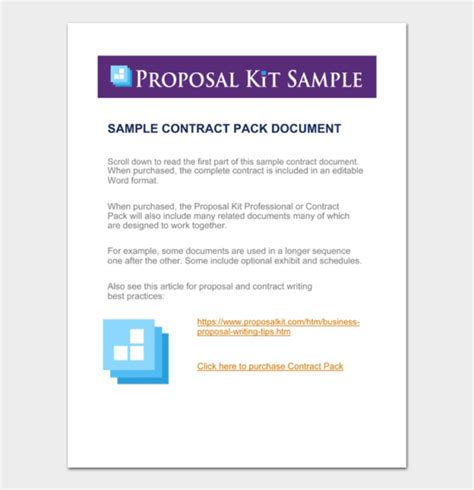 PROPOSAL KIT SAMPLE

SAMPLE CONTRACT PACK DOCUMENT

Scroll down to read the first part of this sample contract document. When purchased, the complete contract is included in an editable Word format.

When purchased, the Proposal Kit Professional or Contract Pack will also include many related documents many of which are designed to work together.

For example, some documents are used in a longer sequence one after the other. Some include optional exhibit and schedules.

Also see this article for proposal and contract writing best practices:

https://www.proposalkit.com/htm/business-proposal-writing-tips.htm

Click here to purchase Contract Pack